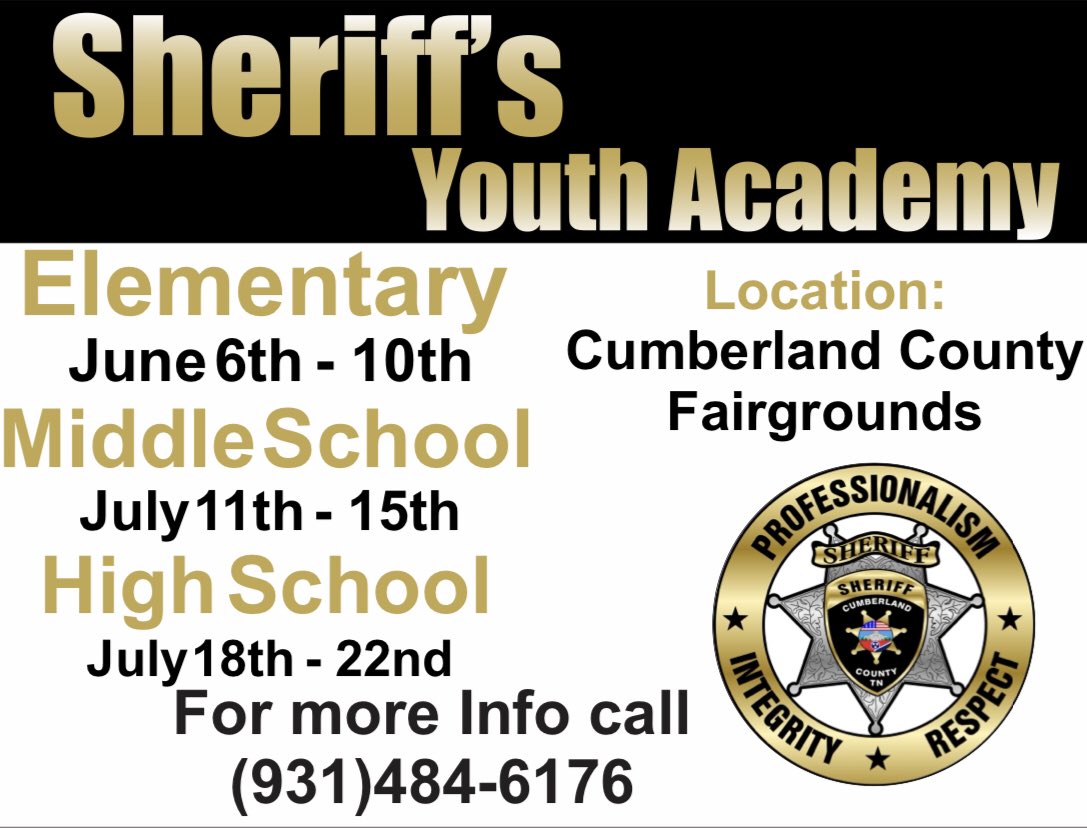 Sheriff's
Youth Academy

Elementary
June 6th - 10th
Middle School
July 11th - 15th
High School
July 18th - 22nd

Location:
Cumberland County
Fairgrounds

PROFESSIONALISM
SHERIFF
SHERIFF
CUMBERLAND
COUNTY
TN
INTEGRITY
RESPECT

For more Info call
(931)484-6176